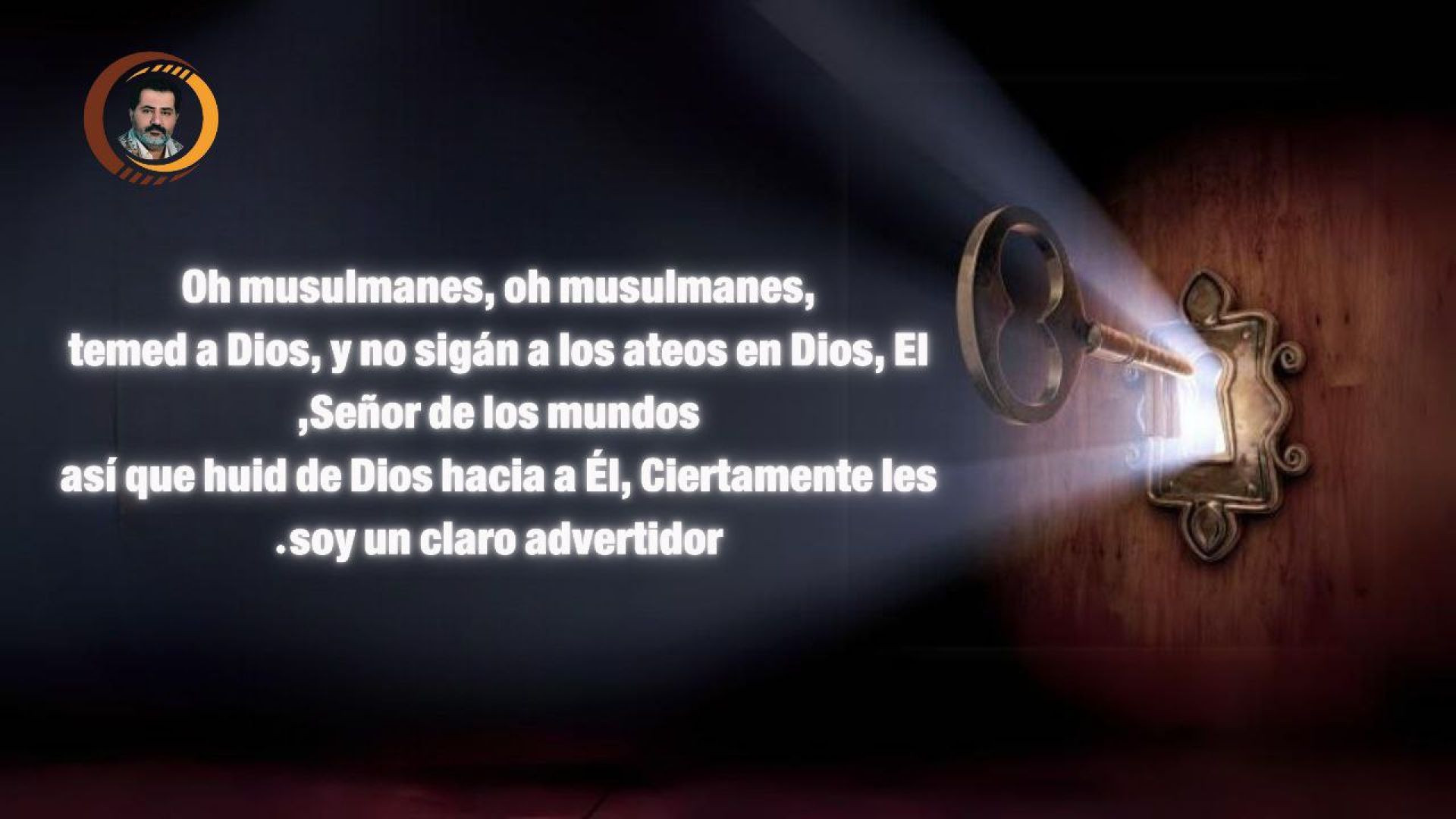 Oh musulmanes, oh musulmanes,
temed a Dios, y no sigán a los ateos en Dios, El
,Señor de los mundos
así que huid de Dios hacia a Él, Ciertamente les
.soy un claro advertidor